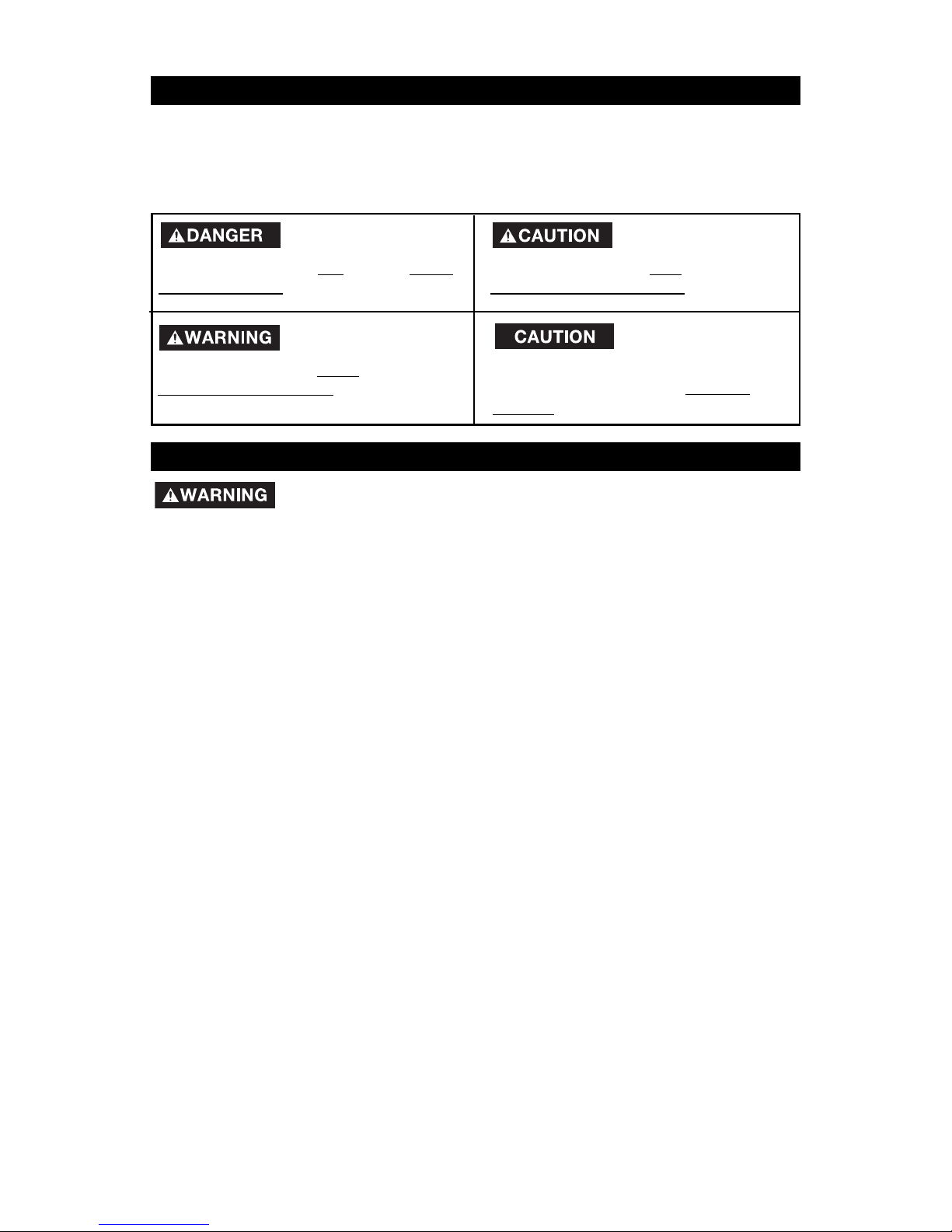 DANGER

CAUTION

WARNING

CAUTION

WARNING